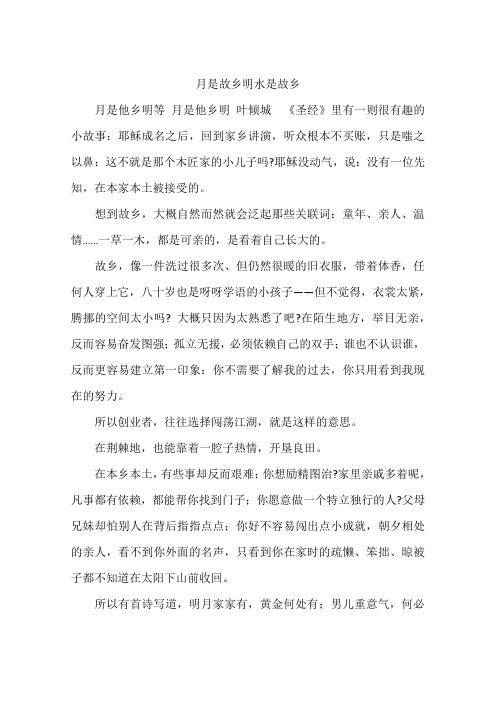 月是故乡明水是故乡

月是他乡明等 月是他乡明 叶倾城 《圣经》里有一则很有趣的小故事：耶稣成名之后，回到家乡讲演，听众根本不买账，只是嗤之以鼻：这不就是那个木匠家的小儿子吗?耶稣没动气，说：没有一位先知，在本家本土被接受的。

想到故乡，大概自然而然就会泛起那些关联词：童年、亲人、温情......一草一木，都是可亲的，是看着自己长大的。

故乡，像一件洗过很多次、但仍然很暖的旧衣服，带着体香，任何人穿上它，八十岁也是呀呀学语的小孩子——但不觉得，衣裳太紧，腾挪的空间太小吗? 大概只因为太熟悉了吧?在陌生地方，举目无亲，反而容易奋发图强；孤立无援，必须依赖自己的双手；谁也不认识谁，反而更容易建立第一印象：你不需要了解我的过去，你只用看到我现在的努力。

所以创业者，往往选择闯荡江湖，就是这样的意思。

在荆棘地，也能靠着一腔子热情，开垦良田。

在本乡本土，有些事却反而艰难：你想励精图治?家里亲戚多着呢，凡事都有依赖，都能帮你找到门子；你愿意做一个特立独行的人?父母兄妹却怕别人在背后指指点点；你好不容易闯出点小成就，朝夕相处的亲人，看不到你外面的名声，只看到你在家时的疏懒、笨拙、晾被子都不知道在太阳下山前收回。

所以有首诗写道，明月家家有，黄金何处有；男儿重意气，何必